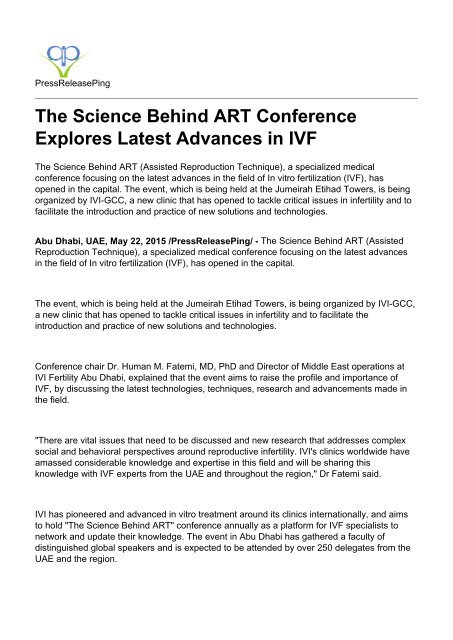 PressReleasePing

The Science Behind ART Conference Explores Latest Advances in IVF

The Science Behind ART (Assisted Reproduction Technique), a specialized medical conference focusing on the latest advances in the field of In vitro fertilization (IVF), has opened in the capital. The event, which is being held at the Jumeirah Etihad Towers, is being organized by IVI-GCC, a new clinic that has opened to tackle critical issues in infertility and to facilitate the introduction and practice of new solutions and technologies.

Abu Dhabi, UAE, May 22, 2015 /PressReleasePing/ - The Science Behind ART (Assisted Reproduction Technique), a specialized medical conference focusing on the latest advances in the field of In vitro fertilization (IVF), has opened in the capital.

The event, which is being held at the Jumeirah Etihad Towers, is being organized by IVI-GCC, a new clinic that has opened to tackle critical issues in infertility and to facilitate the introduction and practice of new solutions and technologies.

Conference chair Dr. Human M. Fatemi, MD, PhD and Director of Middle East operations at IVI Fertility Abu Dhabi, explained that the event aims to raise the profile and importance of IVF, by discussing the latest technologies, techniques, research and advancements made in the field.

"There are vital issues that need to be discussed and new research that addresses complex social and behavioral perspectives around reproductive infertility. IVI's clinics worldwide have amassed considerable knowledge and expertise in this field and will be sharing this knowledge with IVF experts from the UAE and throughout the region," Dr Fatemi said.

IVI has pioneered and advanced in vitro treatment around its clinics internationally, and aims to hold "The Science Behind ART" conference annually as a platform for IVF specialists to network and update their knowledge. The event in Abu Dhabi has gathered a faculty of distinguished global speakers and is expected to be attended by over 250 delegates from the UAE and the region.